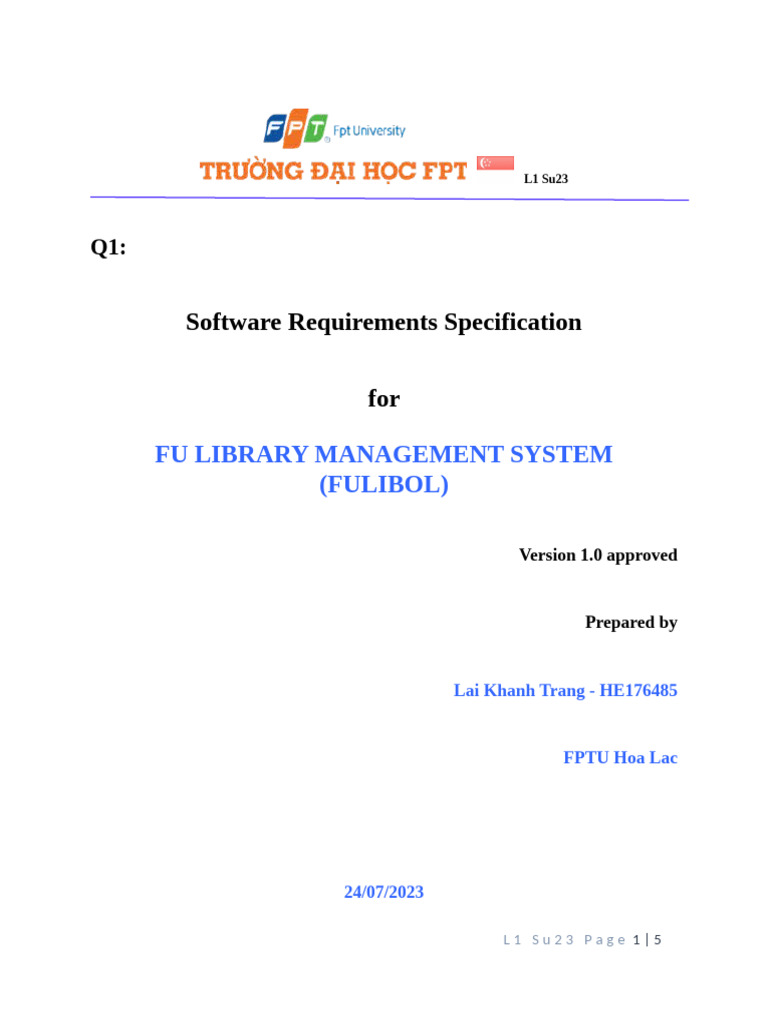 FPT Fpt University

TRƯỜNG ĐẠI HỌC FPT

L1 Su23

Q1:

Software Requirements Specification

for

FU LIBRARY MANAGEMENT SYSTEM (FULIBOL)

Version 1.0 approved

Prepared by

Lai Khanh Trang - HE176485

FPTU Hoa Lac

24/07/2023

L1 Su23 Page 1 | 5